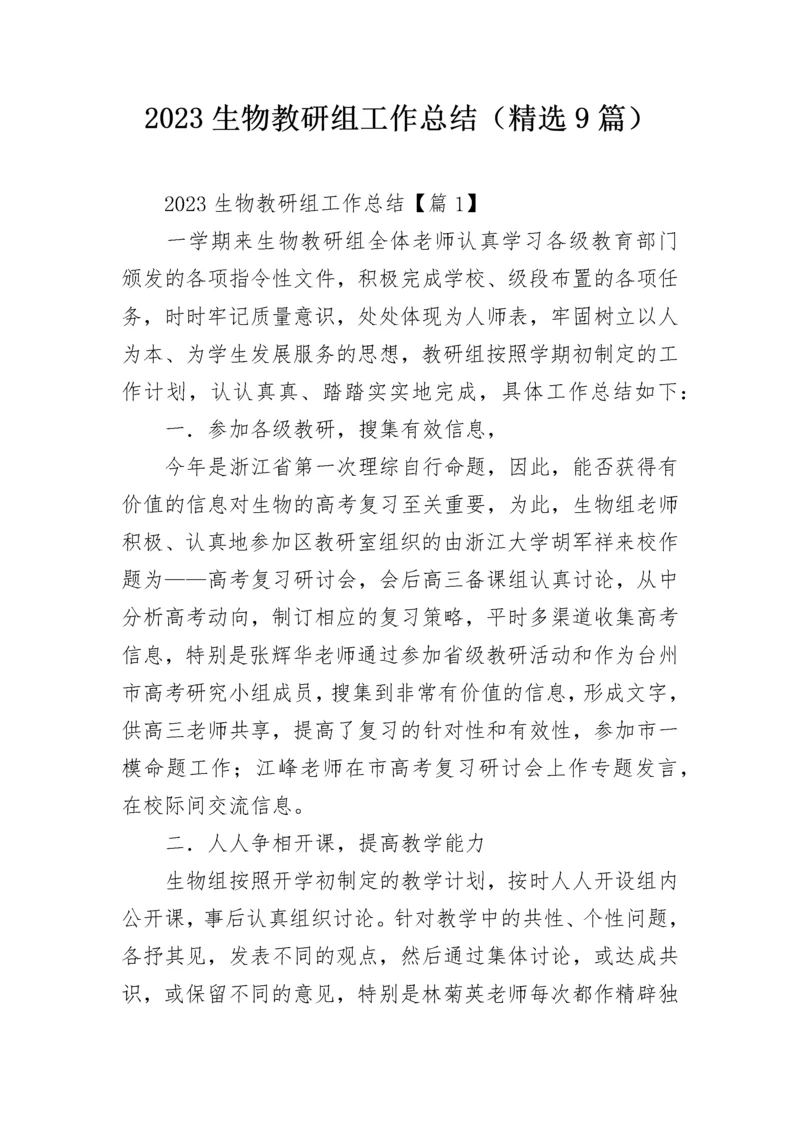 2023 生物教研组工作总结（精选 9 篇）

2023 生物教研组工作总结【篇 1】

一学期来生物教研组全体老师认真学习各级教育部门颁发的各项指令性文件，积极完成学校、级段布置的各项任务，时时牢记质量意识，处处体现为人师表，牢固树立以人为本、为学生发展服务的思想，教研组按照学期初制定的工作计划，认认真真、踏踏实实地完成，具体工作总结如下：

一．参加各级教研，搜集有效信息，

今年是浙江省第一次理综自行命题，因此，能否获得有价值的信息对生物的高考复习至关重要，为此，生物组老师积极、认真地参加区教研室组织的由浙江大学胡军祥来校作题为——高考复习研讨会，会后高三备课组认真讨论，从中分析高考动向，制订相应的复习策略，平时多渠道收集高考信息，特别是张辉华老师通过参加省级教研活动和作为台州市高考研究小组成员，搜集到非常有价值的信息，形成文字，供高三老师共享，提高了复习的针对性和有效性，参加市一模命题工作；江峰老师在市高考复习研讨会上作专题发言，在校际间交流信息。

二．人人争相开课，提高教学能力

生物组按照开学初制定的教学计划，按时人人开设组内公开课，事后认真组织讨论。针对教学中的共性、个性问题，各抒其见，发表不同的观点，然后通过集体讨论，或达成共识，或保留不同的意见，特别是林菊英老师每次都作精辟独